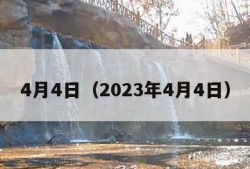 4月4日（2023年4月4日）